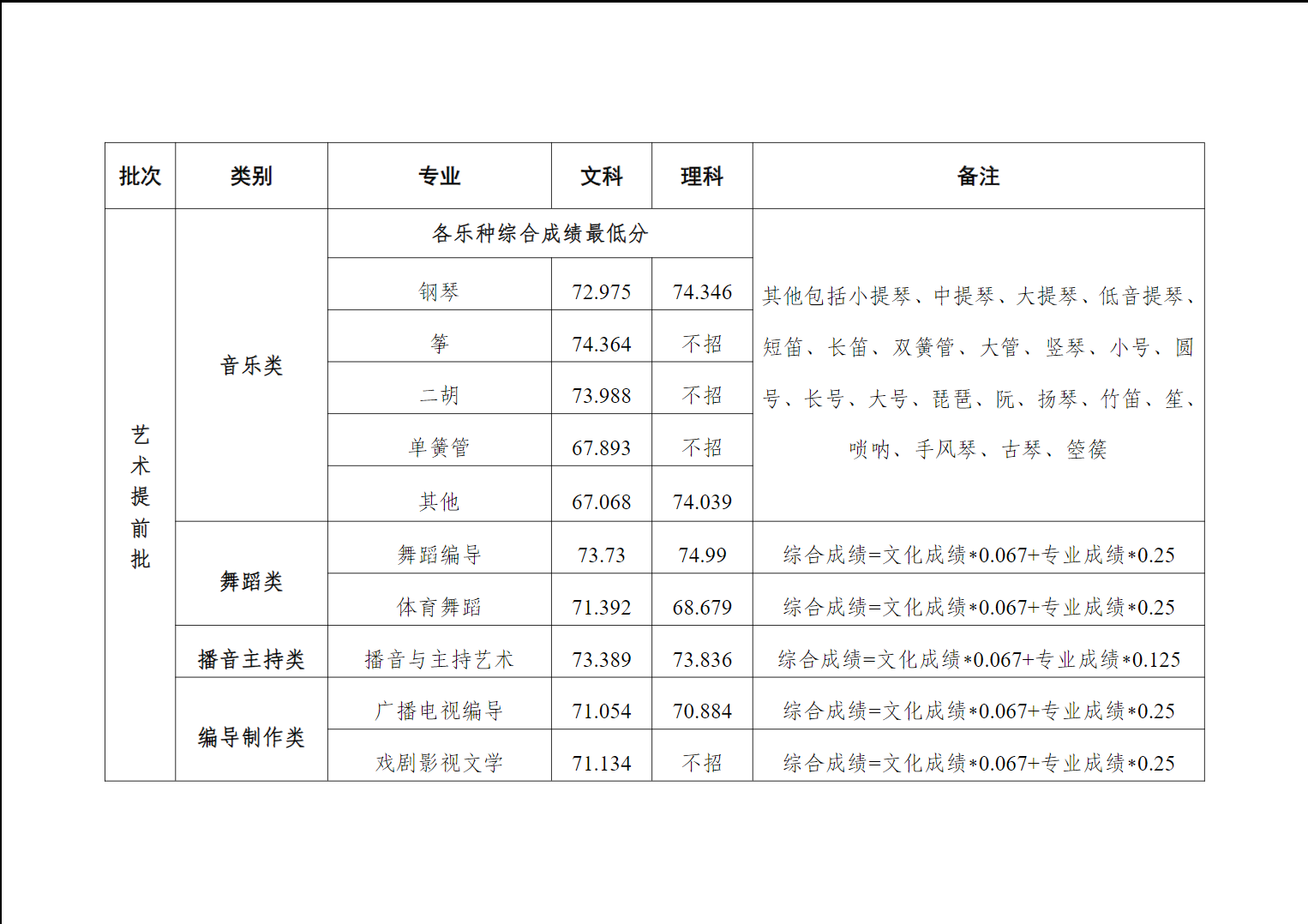 | 批次 | 类别 | 专业 | 文科 | 理科 | 备注 |
|---|---|---|---|---|---|
| 艺术提前批 | 音乐类 | 各乐种综合成绩最低分 | | | 其他包括小提琴、中提琴、大提琴、低音提琴、短笛、长笛、双簧管、大管、竖琴、小号、圆号、长号、大号、琵琶、阮、扬琴、竹笛、笙、唢呐、手风琴、古琴、箜篌 |
| | | 钢琴 | 72.975 | 74.346 | |
| | | 筝 | 74.364 | 不招 | |
| | | 二胡 | 73.988 | 不招 | |
| | | 单簧管 | 67.893 | 不招 | |
| | | 其他 | 67.068 | 74.039 | |
| | 舞蹈类 | 舞蹈编导 | 73.73 | 74.99 | 综合成绩=文化成绩*0.067+专业成绩*0.25 |
| | | 体育舞蹈 | 71.392 | 68.679 | 综合成绩=文化成绩*0.067+专业成绩*0.25 |
| | 播音主持类 | 播音与主持艺术 | 73.389 | 73.836 | 综合成绩=文化成绩*0.067+专业成绩*0.125 |
| | 编导制作类 | 广播电视编导 | 71.054 | 70.884 | 综合成绩=文化成绩*0.067+专业成绩*0.25 |
| | | 戏剧影视文学 | 71.134 | 不招 | 综合成绩=文化成绩*0.067+专业成绩*0.25 |